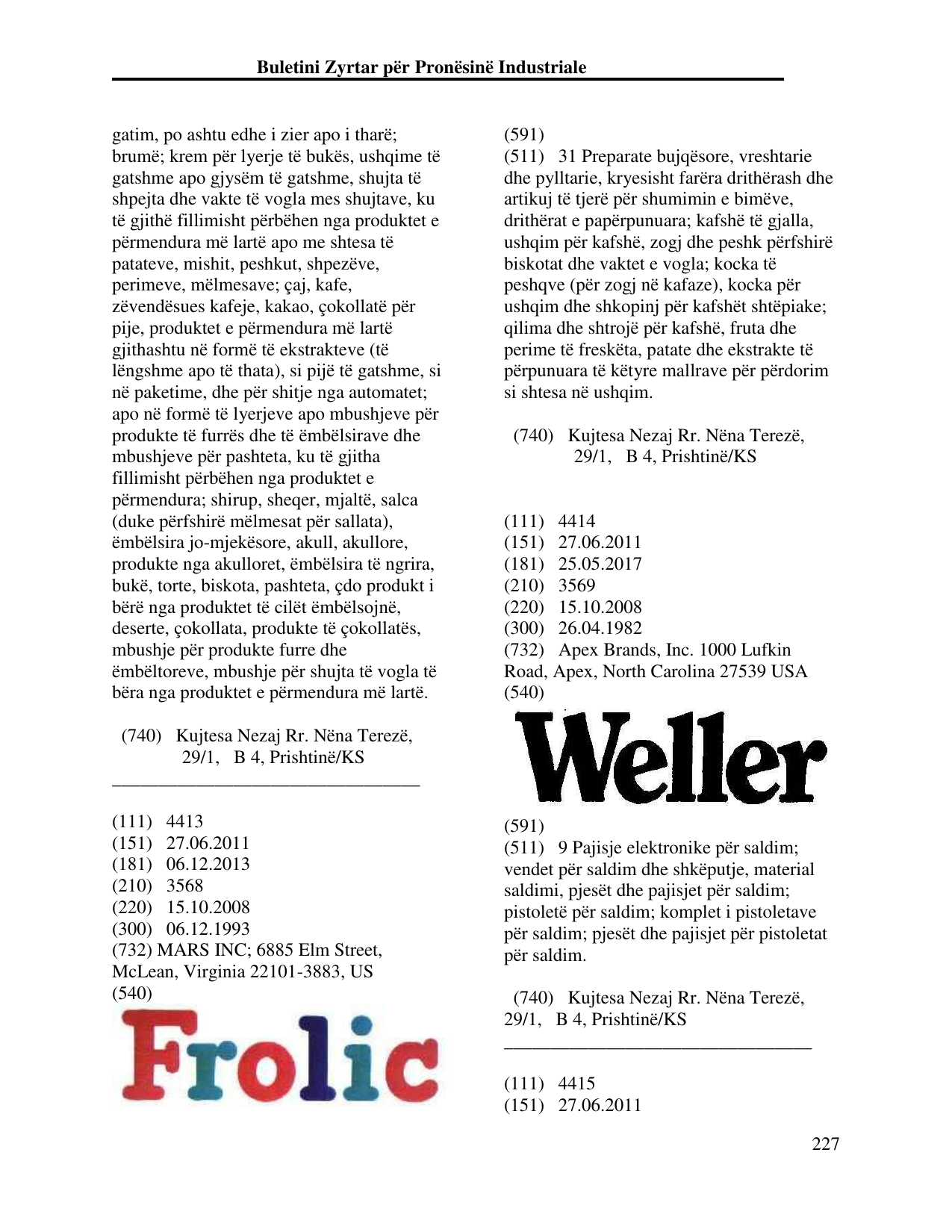 Buletini Zyrtar për Pronësinë Industriale

gatim, po ashtu edhe i zier apo i tharë; brumë; krem për lyerje të bukës, ushqime të gatshme apo gjysëm të gatshme, shujta të shpejta dhe vakte të vogla mes shujtave, ku të gjithë fillimisht përbëhen nga produktet e përmendura më lartë apo me shtesa të patateve, mishit, peshkut, shpezëve, perimeve, mëlmesave; çaj, kafe, zëvendësues kafeje, kakao, çokollatë për pije, produktet e përmendura më lartë gjithashtu në formë të ekstrakteve (të lëngshme apo të thata), si pijë të gatshme, si në paketime, dhe për shitje nga automatet; apo në formë të lyerjeve apo mbushjeve për produkte të furrës dhe të ëmbëlsirave dhe mbushjeve për pashteta, ku të gjitha fillimisht përbëhen nga produktet e përmendura; shirup, sheqer, mjaltë, salca (duke përfshirë mëlmesat për sallata), ëmbëlsira jo-mjekësore, akull, akullore, produkte nga akulloret, ëmbëlsira të ngrira, bukë, torte, biskota, pashteta, çdo produkt i bërë nga produktet të cilët ëmbëlsojnë, deserte, çokollata, produkte të çokollatës, mbushje për produkte furre dhe ëmbëltoreve, mbushje për shujta të vogla të bëra nga produktet e përmendura më lartë.

(740) Kujtesa Nezaj Rr. Nëna Terezë, 29/1, B 4, Prishtinë/KS

(111) 4413
(151) 27.06.2011
(181) 06.12.2013
(210) 3568
(220) 15.10.2008
(300) 06.12.1993
(732) MARS INC; 6885 Elm Street, McLean, Virginia 22101-3883, US
(540)
Frolic

(591)
(511) 31 Preparate bujqësore, vreshtarie dhe pylltarie, kryesisht farëra drithërash dhe artikuj të tjerë për shumimin e bimëve, drithërat e papërpunuara; kafshë të gjalla, ushqim për kafshë, zogj dhe peshk përfshirë biskotat dhe vaktet e vogla; kocka të peshqve (për zogj në kafaze), kocka për ushqim dhe shkopinj për kafshët shtëpiake; qilima dhe shtrojë për kafshë, fruta dhe perime të freskëta, patate dhe ekstrakte të përpunuara të këtyre mallrave për përdorim si shtesa në ushqim.

(740) Kujtesa Nezaj Rr. Nëna Terezë, 29/1, B 4, Prishtinë/KS

(111) 4414
(151) 27.06.2011
(181) 25.05.2017
(210) 3569
(220) 15.10.2008
(300) 26.04.1982
(732) Apex Brands, Inc. 1000 Lufkin Road, Apex, North Carolina 27539 USA
(540)
Weller

(591)
(511) 9 Pajisje elektronike për saldim; vendet për saldim dhe shkëputje, material saldimi, pjesët dhe pajisjet për saldim; pistoletë për saldim; komplet i pistoletave për saldim; pjesët dhe pajisjet për pistoletat për saldim.

(740) Kujtesa Nezaj Rr. Nëna Terezë, 29/1, B 4, Prishtinë/KS

(111) 4415
(151) 27.06.2011

227